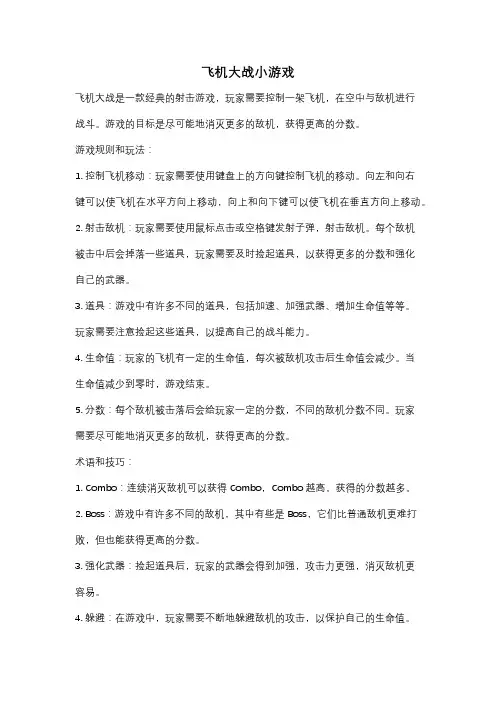 飞机大战小游戏

飞机大战是一款经典的射击游戏，玩家需要控制一架飞机，在空中与敌机进行战斗。游戏的目标是尽可能地消灭更多的敌机，获得更高的分数。

游戏规则和玩法：

1. 控制飞机移动：玩家需要使用键盘上的方向键控制飞机的移动。向左和向右键可以使飞机在水平方向上移动，向上和向下键可以使飞机在垂直方向上移动。

2. 射击敌机：玩家需要使用鼠标点击或空格键发射子弹，射击敌机。每个敌机被击中后会掉落一些道具，玩家需要及时捡起道具，以获得更多的分数和强化自己的武器。

3. 道具：游戏中有许多不同的道具，包括加速、加强武器、增加生命值等等。玩家需要注意捡起这些道具，以提高自己的战斗能力。

4. 生命值：玩家的飞机有一定的生命值，每次被敌机攻击后生命值会减少。当生命值减少到零时，游戏结束。

5. 分数：每个敌机被击落后会给玩家一定的分数，不同的敌机分数不同。玩家需要尽可能地消灭更多的敌机，获得更高的分数。

术语和技巧：

1. Combo：连续消灭敌机可以获得 Combo，Combo 越高，获得的分数越多。

2. Boss：游戏中有许多不同的敌机，其中有些是 Boss，它们比普通敌机更难打败，但也能获得更高的分数。

3. 强化武器：捡起道具后，玩家的武器会得到加强，攻击力更强，消灭敌机更容易。

4. 躲避：在游戏中，玩家需要不断地躲避敌机的攻击，以保护自己的生命值。